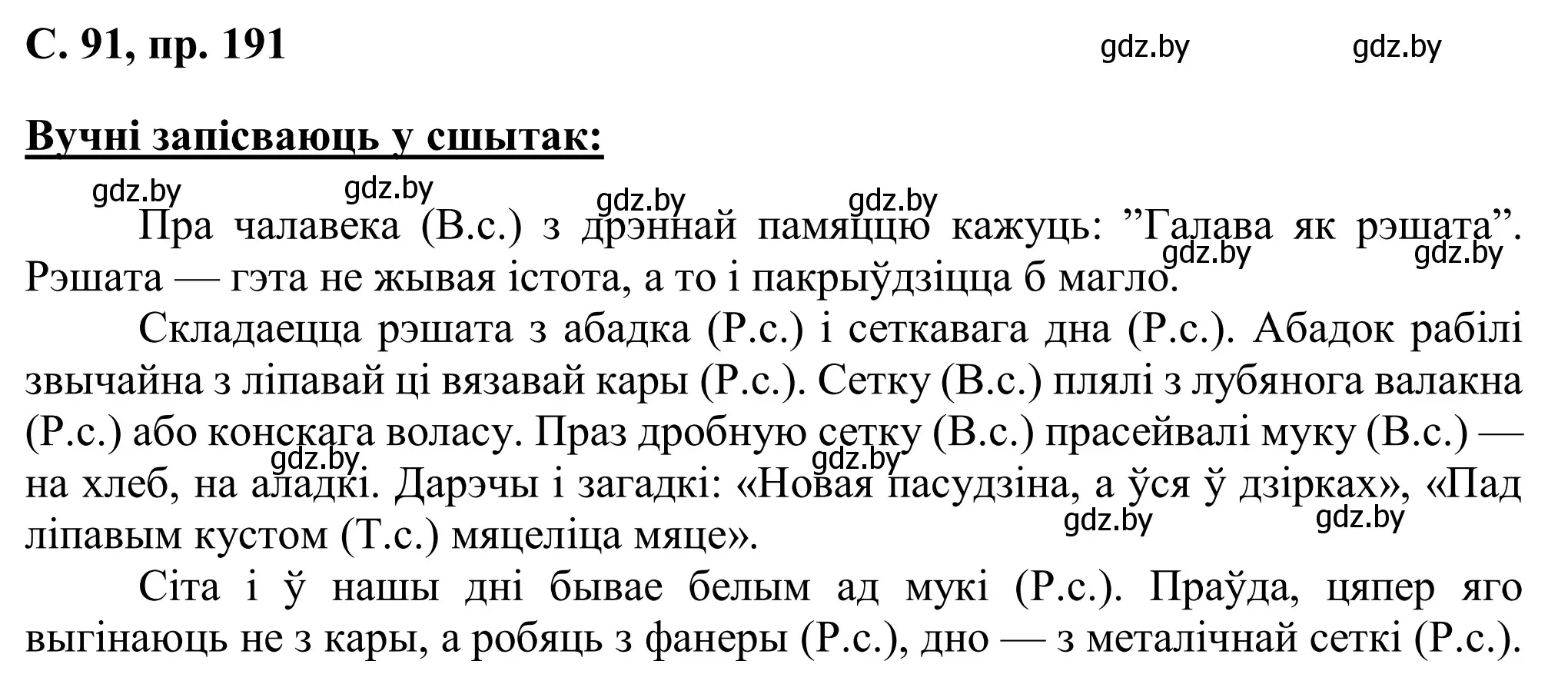 С. 91, пр. 191

gdz.by gdz.by

Вучні запісваюць у сшытак:

gdz.by gdz.by gdz.by gdz.by

Пра чалавека (В.с.) з дрэннай памяццю кажуць: ”Галава як рэшата”. Рэшата — гэта не жывая істота, а то і пакрыўдзіцца б магло.

gdz.by gdz.by

Складаецца рэшата з абадка (Р.с.) і сеткавага дна (Р.с.). Абадок рабілі звычайна з ліпавай ці вязавай кары (Р.с.). Сетку (В.с.) плялі з лубянога валакна (Р.с.) або конскага воласу. Праз дробную сетку (В.с.) прасейвалі муку (В.с.) — на хлеб, на аладкі. Дарэчы і загадкі: «Новая пасудзіна, а ўся ў дзірках», «Пад ліпавым кустом (Т.с.) мяцеліца мяце».

gdz.by gdz.by gdz.by gdz.by

Сіта і ў нашы дні бывае белым ад мукі (Р.с.). Праўда, цяпер яго выгінаюць не з кары, а робяць з фанеры (Р.с.), дно — з металічнай сеткі (Р.с.).